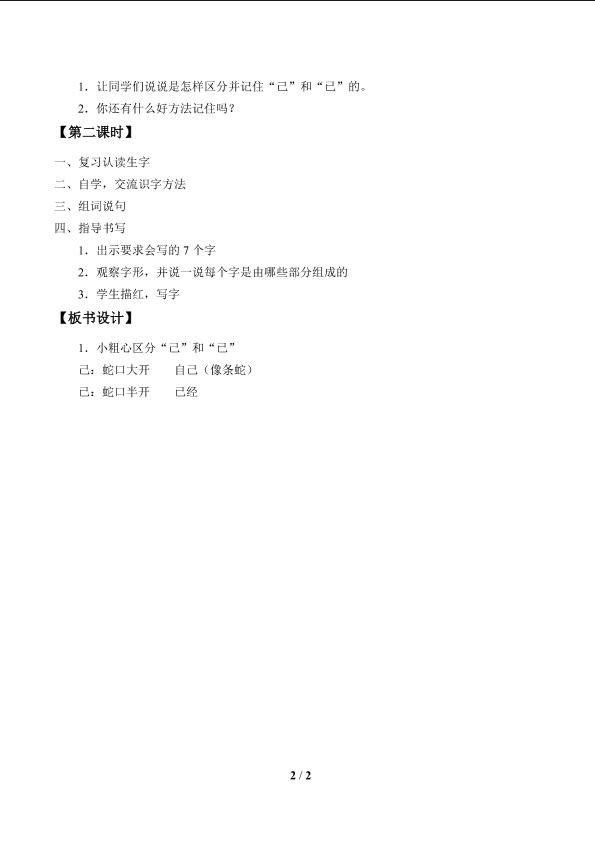 1．让同学们说说是怎样区分并记住“己”和“已”的。

2．你还有什么好方法记住吗？

【第二课时】

一、复习认读生字

二、自学，交流识字方法

三、组词说句

四、指导书写

1．出示要求会写的7个字

2．观察字形，并说一说每个字是由哪些部分组成的

3．学生描红，写字

【板书设计】

1．小粗心区分“己”和“已”

己：蛇口大开 自己（像条蛇）

已：蛇口半开 已经

2 / 2